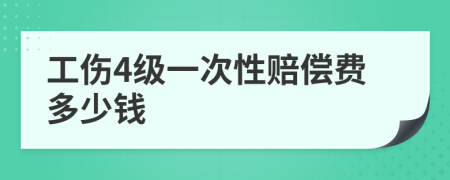 工伤4级一次性赔偿费多少钱